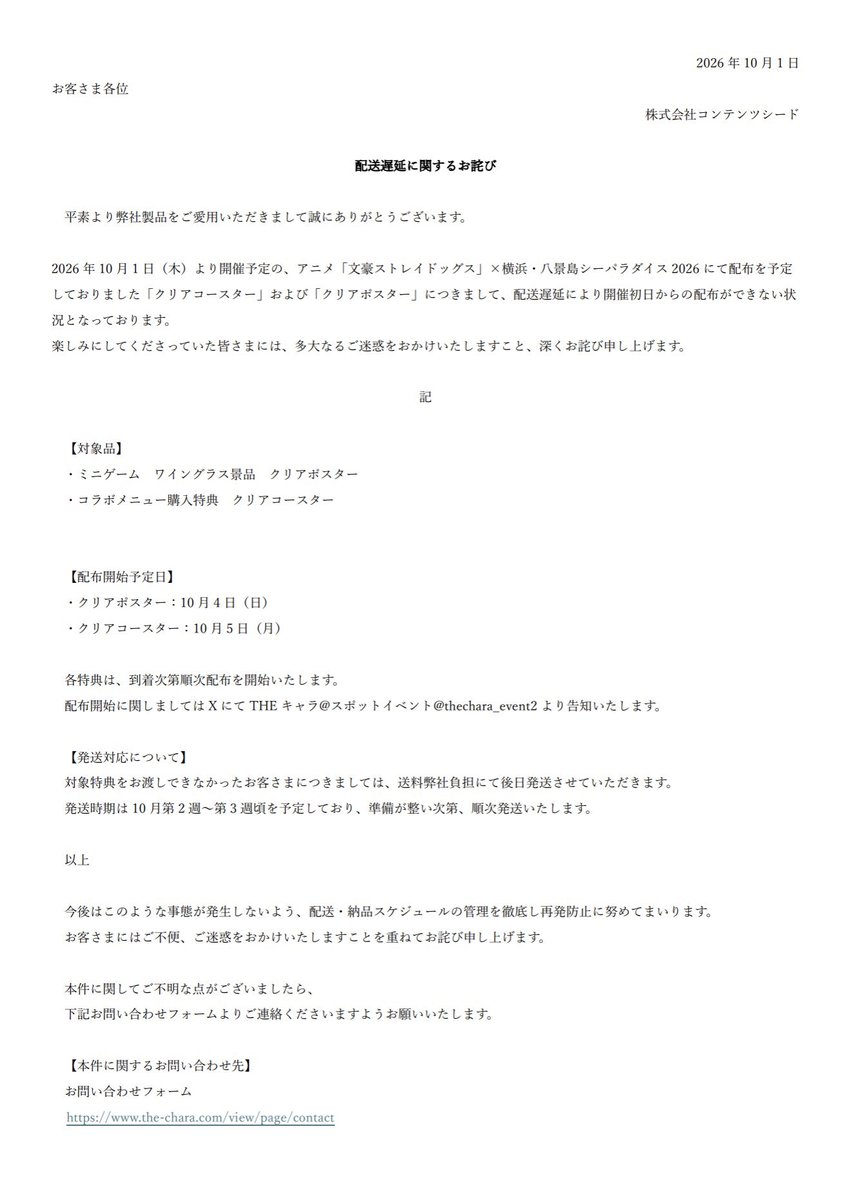 2026年10月1日

お客さま各位

株式会社コンテンツシード

配送遅延に関するお詫び

平素より弊社製品をご愛用いただきまして誠にありがとうございます。

2026年10月1日（木）より開催予定の、アニメ「文豪ストレイドッグス」×横浜・八景島シーパラダイス2026にて配布を予定しておりました「クリアコースター」および「クリアポスター」につきまして、配送遅延により開催初日からの配布ができない状況となっております。
楽しみにしてくださっていた皆さまには、多大なるご迷惑をおかけいたしますこと、深くお詫び申し上げます。

記

【対象品】
・ミニゲーム　ワイングラス景品　クリアポスター
・コラボメニュー購入特典　クリアコースター

【配布開始予定日】
・クリアポスター：10月4日（日）
・クリアコースター：10月5日（月）

各特典は、到着次第順次配布を開始いたします。
配布開始に関しましてはXにてTHEキャラ@スポットイベント@thechara_event2より告知いたします。

【発送対応について】
対象特典をお渡しできなかったお客さまにつきましては、送料弊社負担にて後日発送させていただきます。
発送時期は10月第2週～第3週頃を予定しており、準備が整い次第、順次発送いたします。

以上

今後はこのような事態が発生しないよう、配送・納品スケジュールの管理を徹底し再発防止に努めてまいります。
お客さまにはご不便、ご迷惑をおかけいたしますことを重ねてお詫び申し上げます。

本件に関してご不明な点がございましたら、
下記お問い合わせフォームよりご連絡くださいますようお願いいたします。

【本件に関するお問い合わせ先】
お問い合わせフォーム
https://www.the-chara.com/view/page/contact